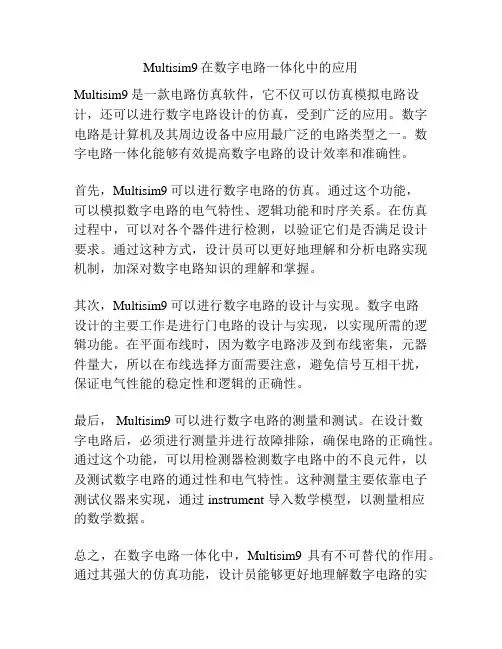 Multisim9 在数字电路一体化中的应用

Multisim9 是一款电路仿真软件，它不仅可以仿真模拟电路设计，还可以进行数字电路设计的仿真，受到广泛的应用。数字电路是计算机及其周边设备中应用最广泛的电路类型之一。数字电路一体化能够有效提高数字电路的设计效率和准确性。

首先，Multisim9 可以进行数字电路的仿真。通过这个功能，可以模拟数字电路的电气特性、逻辑功能和时序关系。在仿真过程中，可以对各个器件进行检测，以验证它们是否满足设计要求。通过这种方式，设计员可以更好地理解和分析电路实现机制，加深对数字电路知识的理解和掌握。

其次，Multisim9 可以进行数字电路的设计与实现。数字电路设计的主要工作是进行门电路的设计与实现，以实现所需的逻辑功能。在平面布线时，因为数字电路涉及到布线密集，元器件量大，所以在布线选择方面需要注意，避免信号互相干扰，保证电气性能的稳定性和逻辑的正确性。

最后， Multisim9 可以进行数字电路的测量和测试。在设计数字电路后，必须进行测量并进行故障排除，确保电路的正确性。通过这个功能，可以用检测器检测数字电路中的不良元件，以及测试数字电路的通过性和电气特性。这种测量主要依靠电子测试仪器来实现，通过 instrument 导入数学模型，以测量相应的数学数据。

总之，在数字电路一体化中，Multisim9 具有不可替代的作用。通过其强大的仿真功能，设计员能够更好地理解数字电路的实